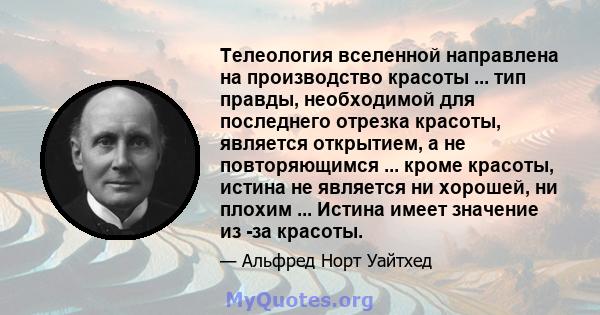 Телеология вселенной направлена на производство красоты ... тип правды, необходимой для последнего отрезка красоты, является открытием, а не повторяющимся ... кроме красоты, истина не является ни хорошей, ни плохим ... Истина имеет значение из -за красоты.

— Альфред Норт Уайтхед

MyQuotes.org